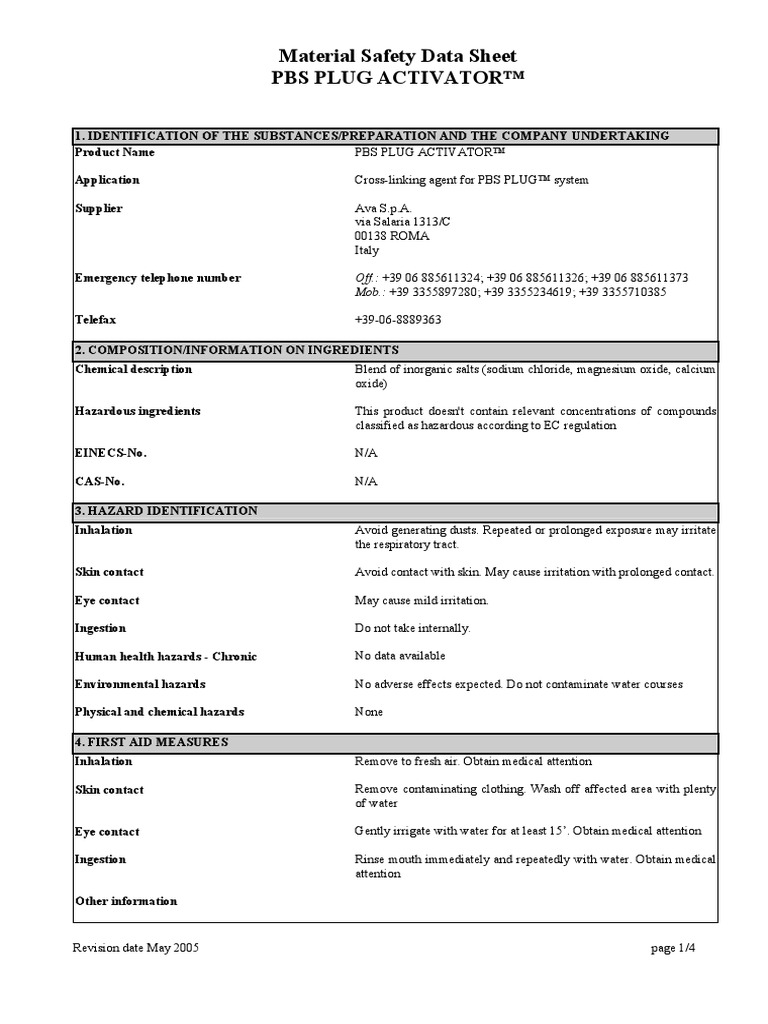 Material Safety Data Sheet
PBS PLUG ACTIVATOR™

1. IDENTIFICATION OF THE SUBSTANCES/PREPARATION AND THE COMPANY UNDERTAKING

Product Name
PBS PLUG ACTIVATOR™

Application
Cross-linking agent for PBS PLUG™ system

Supplier
Ava S.p.A.
via Salaria 1313/C
00138 ROMA
Italy

Emergency telephone number
Off.: +39 06 885611324; +39 06 885611326; +39 06 885611373
Mob.: +39 3355897280; +39 3355234619; +39 3355710385

Telefax
+39-06-8889363

2. COMPOSITION/INFORMATION ON INGREDIENTS

Chemical description
Blend of inorganic salts (sodium chloride, magnesium oxide, calcium oxide)

Hazardous ingredients
This product doesn't contain relevant concentrations of compounds classified as hazardous according to EC regulation

EINECS-No.
N/A

CAS-No.
N/A

3. HAZARD IDENTIFICATION

Inhalation
Avoid generating dusts. Repeated or prolonged exposure may irritate the respiratory tract.

Skin contact
Avoid contact with skin. May cause irritation with prolonged contact.

Eye contact
May cause mild irritation.

Ingestion
Do not take internally.

Human health hazards - Chronic
No data available

Environmental hazards
No adverse effects expected. Do not contaminate water courses

Physical and chemical hazards
None

4. FIRST AID MEASURES

Inhalation
Remove to fresh air. Obtain medical attention

Skin contact
Remove contaminating clothing. Wash off affected area with plenty of water

Eye contact
Gently irrigate with water for at least 15'. Obtain medical attention

Ingestion
Rinse mouth immediately and repeatedly with water. Obtain medical attention

Other information

Revision date May 2005
page 1/4